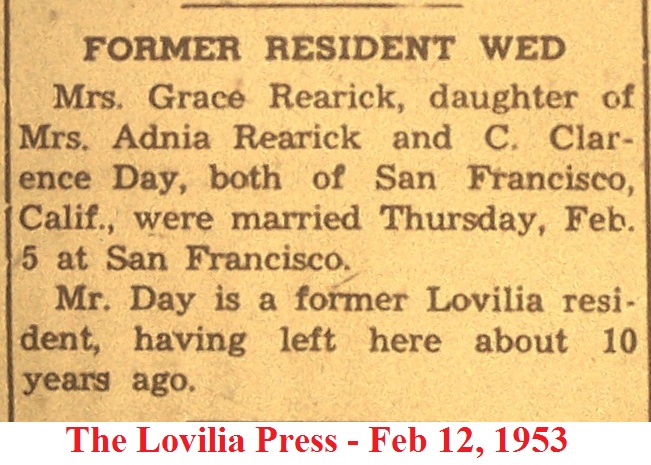 FORMER RESIDENT WED

Mrs. Grace Rearick, daughter of Mrs. Adnia Rearick and C. Clarence Day, both of San Francisco, Calif., were married Thursday, Feb. 5 at San Francisco.

Mr. Day is a former Lovilia resident, having left here about 10 years ago.

The Lovilia Press - Feb 12, 1953